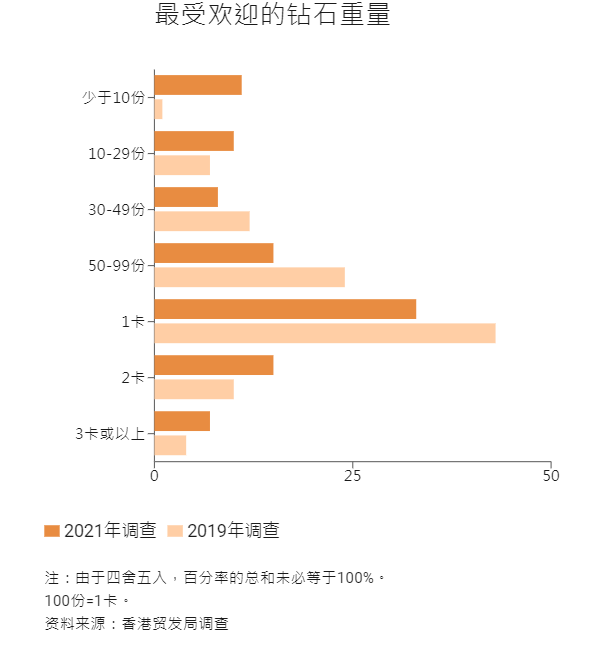 最受欢迎的钻石重量

少于10份
10-29份
30-49份
50-99份
1卡
2卡
3卡或以上

0
25
50

2021年调查 2019年调查

注：由于四舍五入，百分率的总和未必等于100%。
100份=1卡。
资料来源：香港贸发局调查